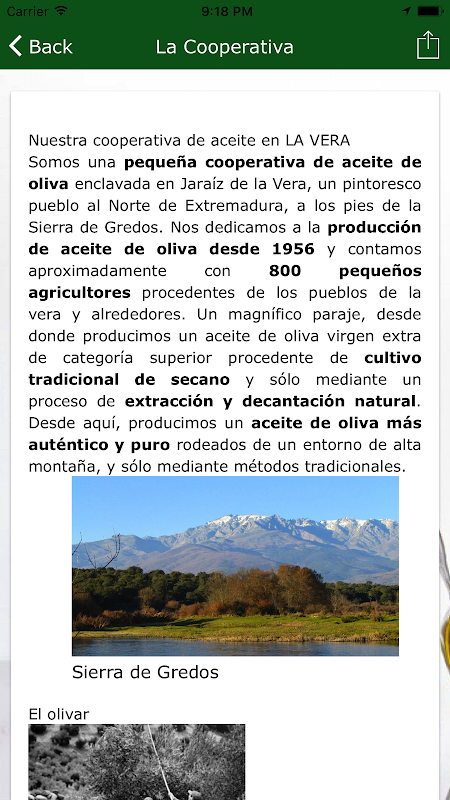 Carrier 9:18 PM

Back La Cooperativa

Nuestra cooperativa de aceite en LA VERA
Somos una pequeña cooperativa de aceite de oliva enclavada en Jaraíz de la Vera, un pintoresco pueblo al Norte de Extremadura, a los pies de la Sierra de Gredos. Nos dedicamos a la producción de aceite de oliva desde 1956 y contamos aproximadamente con 800 pequeños agricultores procedentes de los pueblos de la vera y alrededores. Un magnífico paraje, desde donde producimos un aceite de oliva virgen extra de categoría superior procedente de cultivo tradicional de secano y sólo mediante un proceso de extracción y decantación natural. Desde aquí, producimos un aceite de oliva más auténtico y puro rodeados de un entorno de alta montaña, y sólo mediante métodos tradicionales.

Sierra de Gredos

El olivar